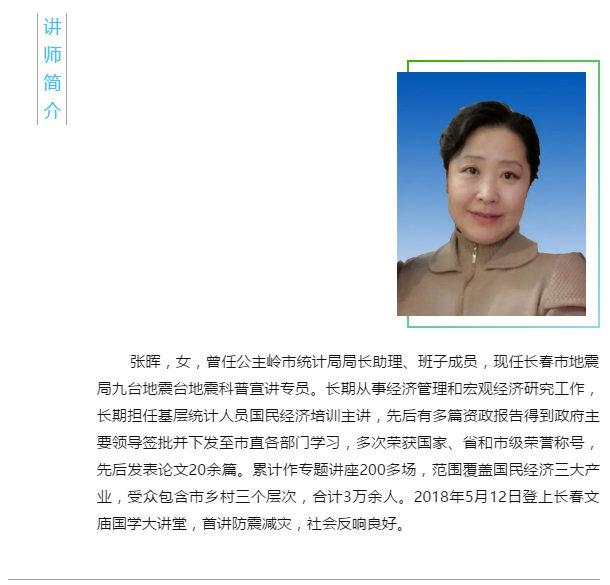 讲师简介

张晖，女，曾任公主岭市统计局局长助理、班子成员，现任长春市地震局九台地震台地震科普宣讲专员。长期从事经济管理和宏观经济研究工作，长期担任基层统计人员国民经济培训主讲，先后有多篇资政报告得到政府主要领导签批并下发至市直各部门学习，多次荣获国家、省和市级荣誉称号，先后发表论文20余篇。累计作专题讲座200多场，范围覆盖国民经济三大产业，受众包含市乡村三个层次，合计3万余人。2018年5月12日登上长春文庙国学大讲堂，首讲防震减灾，社会反响良好。